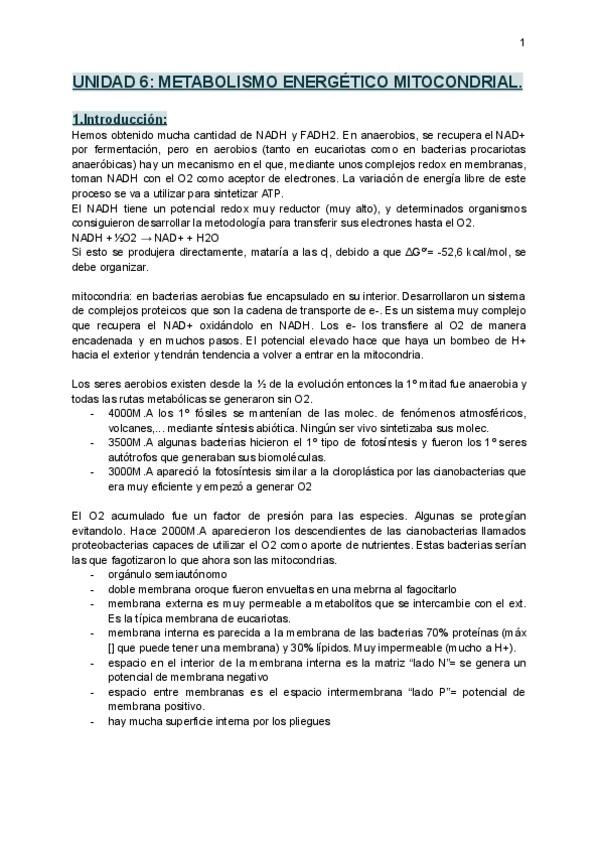 1

UNIDAD 6: METABOLISMO ENERGÉTICO MITOCONDRIAL.

1.Introducción:

Hemos obtenido mucha cantidad de NADH y FADH2. En anaerobios, se recupera el NAD+ por fermentación, pero en aerobios (tanto en eucariotas como en bacterias procariotas anaeróbicas) hay un mecanismo en el que, mediante unos complejos redox en membranas, toman NADH con el O2 como aceptor de electrones. La variación de energía libre de este proceso se va a utilizar para sintetizar ATP.
El NADH tiene un potencial redox muy reductor (muy alto), y determinados organismos consiguieron desarrollar la metodología para transferir sus electrones hasta el O2.
NADH + ½O2 → NAD+ + H2O
Si esto se produjera directamente, mataría a las cl, debido a que ΔGº= -52,6 kcal/mol, se debe organizar.

mitocondria: en bacterias aerobias fue encapsulado en su interior. Desarrollaron un sistema de complejos proteicos que son la cadena de transporte de e-. Es un sistema muy complejo que recupera el NAD+ oxidándolo en NADH. Los e- los transfiere al O2 de manera encadenada y en muchos pasos. El potencial elevado hace que haya un bombeo de H+ hacia el exterior y tendrán tendencia a volver a entrar en la mitocondria.

Los seres aerobios existen desde la ½ de la evolución entonces la 1º mitad fue anaerobia y todas las rutas metabólicas se generaron sin O2.
- 4000M.A los 1º fósiles se mantenían de las molec. de fenómenos atmosféricos, volcanes,... mediante síntesis abiótica. Ningún ser vivo sintetizaba sus molec.
- 3500M.A algunas bacterias hicieron el 1º tipo de fotosíntesis y fueron los 1º seres autótrofos que generaban sus biomoléculas.
- 3000M.A apareció la fotosíntesis similar a la cloroplástica por las cianobacterias que era muy eficiente y empezó a generar O2

El O2 acumulado fue un factor de presión para las especies. Algunas se protegían evitandolo. Hace 2000M.A aparecieron los descendientes de las cianobacterias llamados proteobacterias capaces de utilizar el O2 como aporte de nutrientes. Estas bacterias serían las que fagotizaron lo que ahora son las mitocondrias.
- orgánulo semiautónomo
- doble membrana oroque fueron envueltas en una mebrna al fagocitarlo
- membrana externa es muy permeable a metabolitos que se intercambie con el ext. Es la típica membrana de eucariotas.
- membrana interna es parecida a la membrana de las bacterias 70% proteínas (máx [] que puede tener una membrana) y 30% lípidos. Muy impermeable (mucho a H+).
- espacio en el interior de la membrana interna es la matriz "lado N"= se genera un potencial de membrana negativo
- espacio entre membranas es el espacio intermembrana "lado P"= potencial de membrana positivo.
- hay mucha superficie interna por los pliegues